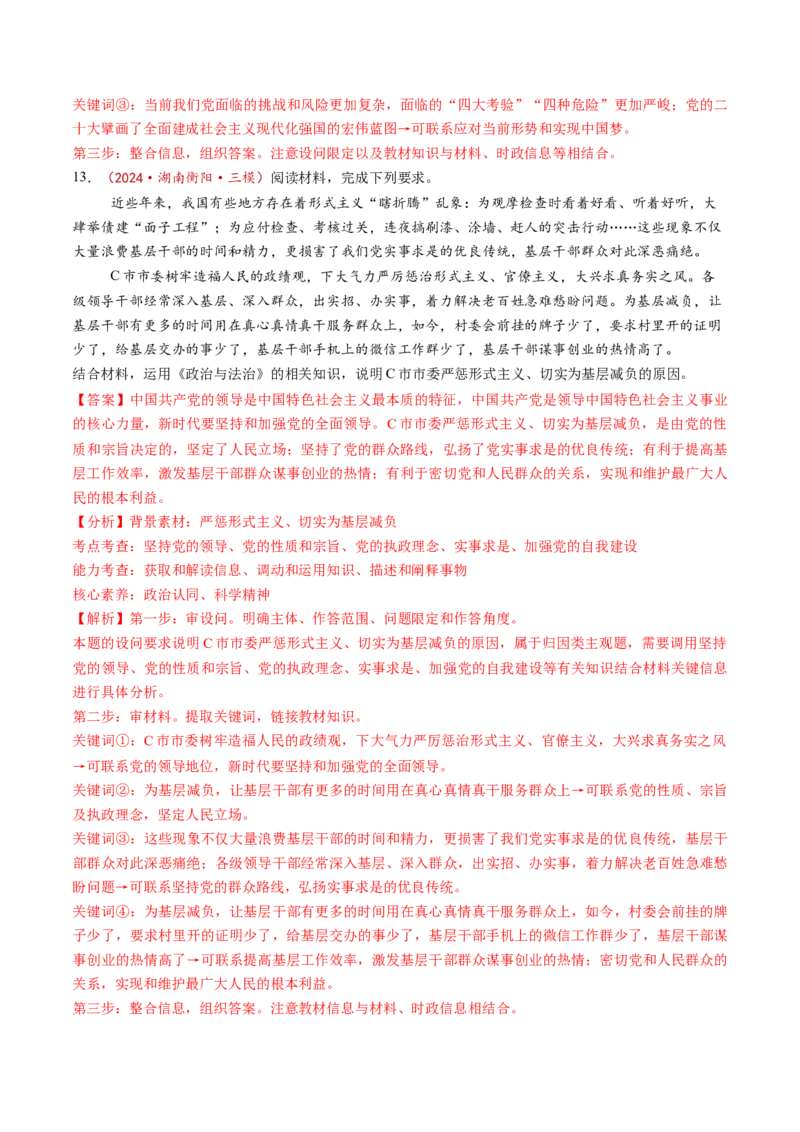 关键词③：当前我们党面临的挑战和风险更加复杂，面临的“四大考验”“四种危险”更加严峻；党的二十大擘画了全面建成社会主义现代化强国的宏伟蓝图→可联系应对当前形势和实现中国梦。

第三步：整合信息，组织答案。注意设问限定以及教材知识与材料、时政信息等相结合。

13. （2024·湖南衡阳·三模）阅读材料，完成下列要求。

近些年来，我国有些地方存在着形式主义“瞎折腾”乱象：为观摩检查时看着好看、听着好听，大肆举债建“面子工程”；为应付检查、考核过关，连夜搞刷漆、涂墙、赶人的突击行动……这些现象不仅大量浪费基层干部的时间和精力，更损害了我们党实事求是的优良传统，基层干部群众对此深恶痛绝。

C市市委树牢造福人民的政绩观，下大气力严厉惩治形式主义、官僚主义，大兴求真务实之风。各级领导干部经常深入基层、深入群众，出实招、办实事，着力解决老百姓急难愁盼问题。为基层减负，让基层干部有更多的时间用在真心真情真干服务群众上，如今，村委会前挂的牌子少了，要求村里开的证明少了，给基层交办的事少了，基层干部手机上的微信工作群少了，基层干部谋事创业的热情高了。

结合材料，运用《政治与法治》的相关知识，说明C市市委严惩形式主义、切实为基层减负的原因。

【答案】中国共产党的领导是中国特色社会主义最本质的特征，中国共产党是领导中国特色社会主义事业的核心力量，新时代要坚持和加强党的全面领导。C市市委严惩形式主义、切实为基层减负，是由党的性质和宗旨决定的，坚定了人民立场；坚持了党的群众路线，弘扬了党实事求是的优良传统；有利于提高基层工作效率，激发基层干部群众谋事创业的热情；有利于密切党和人民群众的关系，实现和维护最广大人民的根本利益。

【分析】背景素材：严惩形式主义、切实为基层减负

考点考查：坚持党的领导、党的性质和宗旨、党的执政理念、实事求是、加强党的自我建设

能力考查：获取和解读信息、调动和运用知识、描述和阐释事物

核心素养：政治认同、科学精神

【解析】第一步：审设问。明确主体、作答范围、问题限定和作答角度。

本题的设问要求说明C市市委严惩形式主义、切实为基层减负的原因，属于归因类主观题，需要调用坚持党的领导、党的性质和宗旨、党的执政理念、实事求是、加强党的自我建设等有关知识结合材料关键信息进行具体分析。

第二步：审材料。提取关键词，链接教材知识。

关键词①：C市市委树牢造福人民的政绩观，下大气力严厉惩治形式主义、官僚主义，大兴求真务实之风→可联系党的领导地位，新时代要坚持和加强党的全面领导。

关键词②：为基层减负，让基层干部有更多的时间用在真心真情真干服务群众上→可联系党的性质、宗旨及执政理念，坚定人民立场。

关键词③：这些现象不仅大量浪费基层干部的时间和精力，更损害了我们党实事求是的优良传统，基层干部群众对此深恶痛绝；各级领导干部经常深入基层、深入群众，出实招、办实事，着力解决老百姓急难愁盼问题→可联系坚持党的群众路线，弘扬实事求是的优良传统。

关键词④：为基层减负，让基层干部有更多的时间用在真心真情真干服务群众上，如今，村委会前挂的牌子少了，要求村里开的证明少了，给基层交办的事少了，基层干部手机上的微信工作群少了，基层干部谋事创业的热情高了→可联系提高基层工作效率，激发基层干部群众谋事创业的热情；密切党和人民群众的关系，实现和维护最广大人民的根本利益。

第三步：整合信息，组织答案。注意教材信息与材料、时政信息相结合。